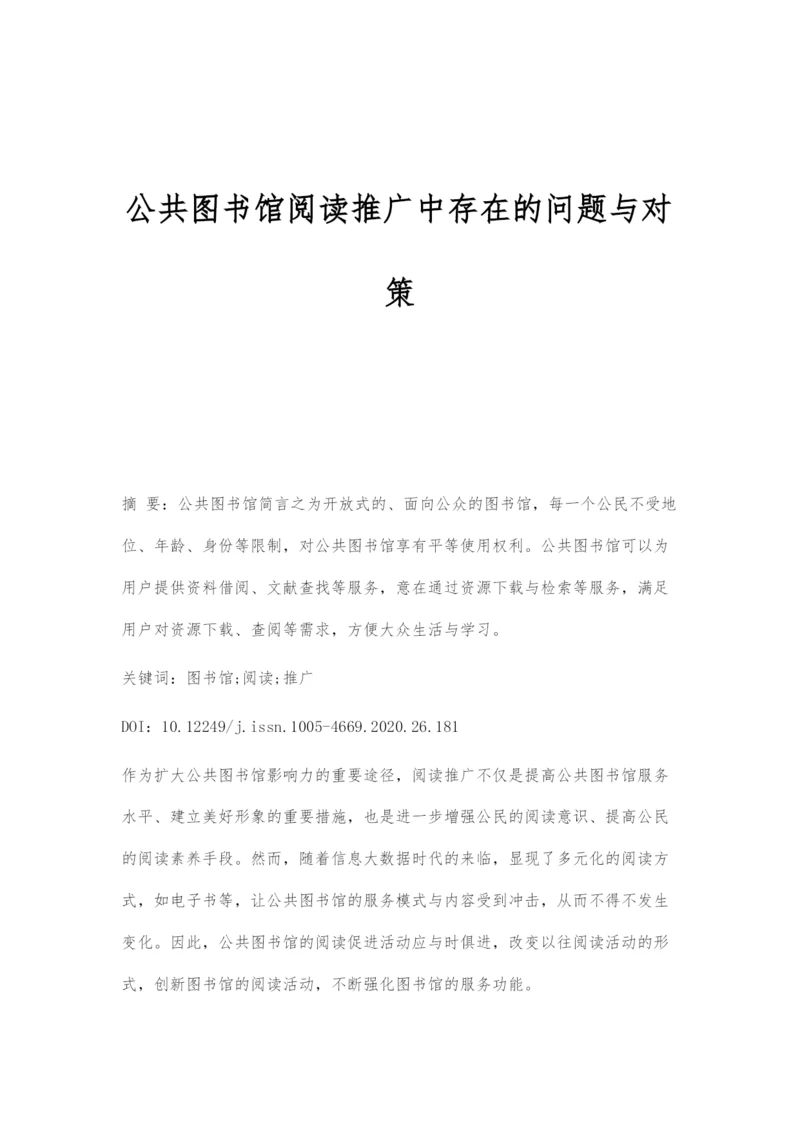 公共图书馆阅读推广中存在的问题与对策

摘 要：公共图书馆简言之为开放式的、面向公众的图书馆，每一个公民不受地位、年龄、身份等限制，对公共图书馆享有平等使用权利。公共图书馆可以为用户提供资料借阅、文献查找等服务，意在通过资源下载与检索等服务，满足用户对资源下载、查阅等需求，方便大众生活与学习。

关键词：图书馆;阅读;推广

DOI：10.12249/j.issn.1005-4669.2020.26.181

作为扩大公共图书馆影响力的重要途径，阅读推广不仅是提高公共图书馆服务水平、建立美好形象的重要措施，也是进一步增强公民的阅读意识、提高公民的阅读素养手段。然而，随着信息大数据时代的来临，显现了多元化的阅读方式，如电子书等，让公共图书馆的服务模式与内容受到冲击，从而不得不发生变化。因此，公共图书馆的阅读促进活动应与时俱进，改变以往阅读活动的形式，创新图书馆的阅读活动，不断强化图书馆的服务功能。